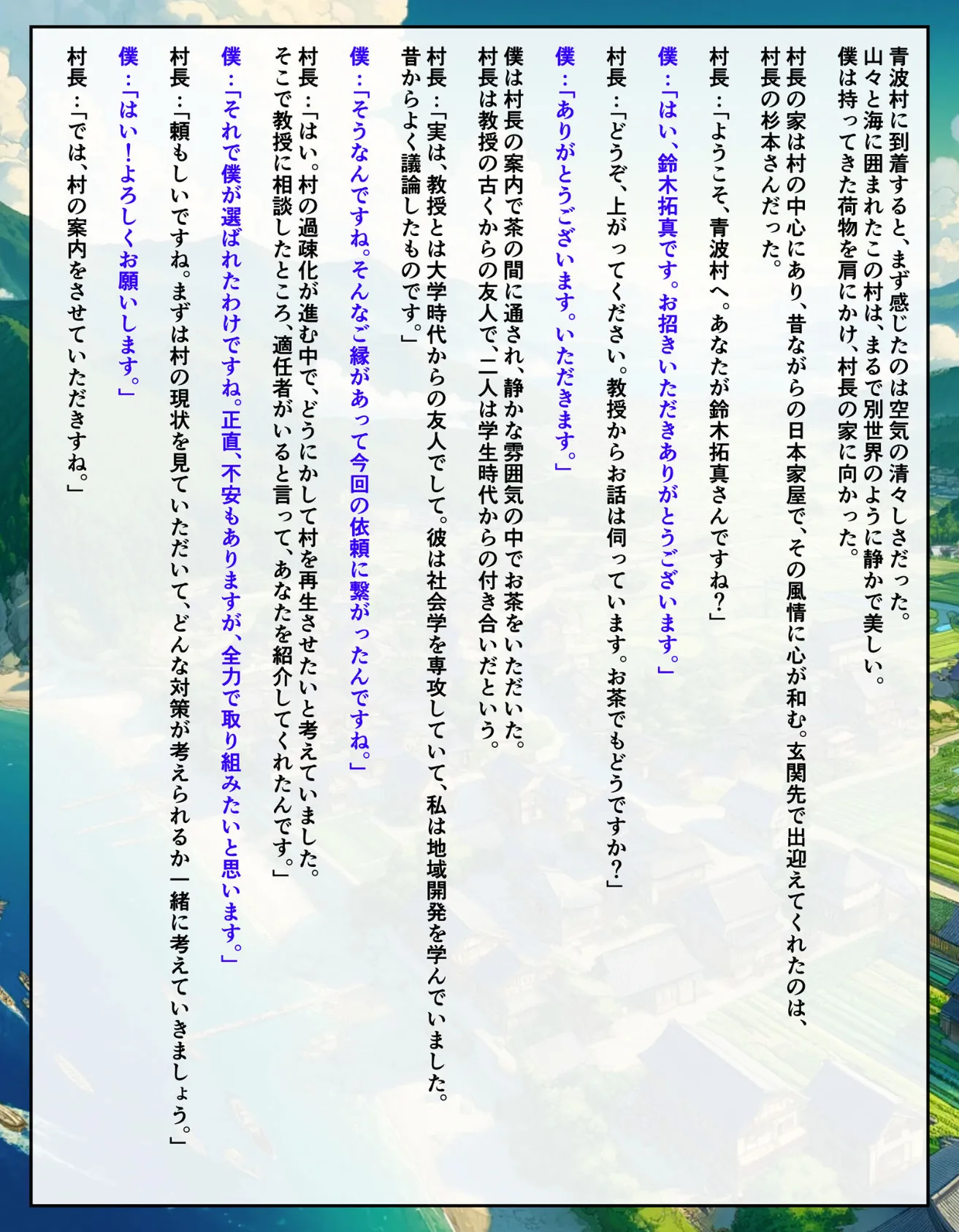 青波村に到着すると、まず感じたのは空気の清々しさだった。
山々と海に囲まれたこの村は、まるで別世界のように静かで美しい。
僕は持ってきた荷物を肩にかけ、村長の家に向かった。

村長の家は村の中心にあり、昔ながらの日本家屋で、その風情に心が和む。玄関先で出迎えてくれたのは、村長の杉本さんだった。

村長：「ようこそ、青波村へ。あなたが鈴木拓真さんですね？」

僕：「はい、鈴木拓真です。お招きいただきありがとうございます。」

村長：「どうぞ、上がってください。教授からお話は伺っています。お茶でもどうですか？」

僕：「ありがとうございます。いただきます。」

僕は村長の案内で茶の間に通され、静かな雰囲気の中でお茶をいただいた。
村長は教授の古くからの友人で、二人は学生時代からの付き合いだという。

村長：「実は、教授とは大学時代からの友人でして。彼は社会学を専攻していて、私は地域開発を学んでいました。昔からよく議論したものです。」

僕：「そうなんですね。そんなご縁があって今回の依頼に繋がったんですね。」

村長：「はい。村の過疎化が進む中で、どうにかして村を再生させたいと考えていました。そこで教授に相談したところ、適任者がいると言って、あなたを紹介してくれたんです。」

僕：「それで僕が選ばれたわけですね。正直、不安もありますが、全力で取り組みたいと思います。」

村長：「頼もしいですね。まずは村の現状を見ていただいて、どんな対策が考えられるか一緒に考えていきましょう。」

僕：「はい！よろしくお願いします。」

村長：「では、村の案内をさせていただきすね。」